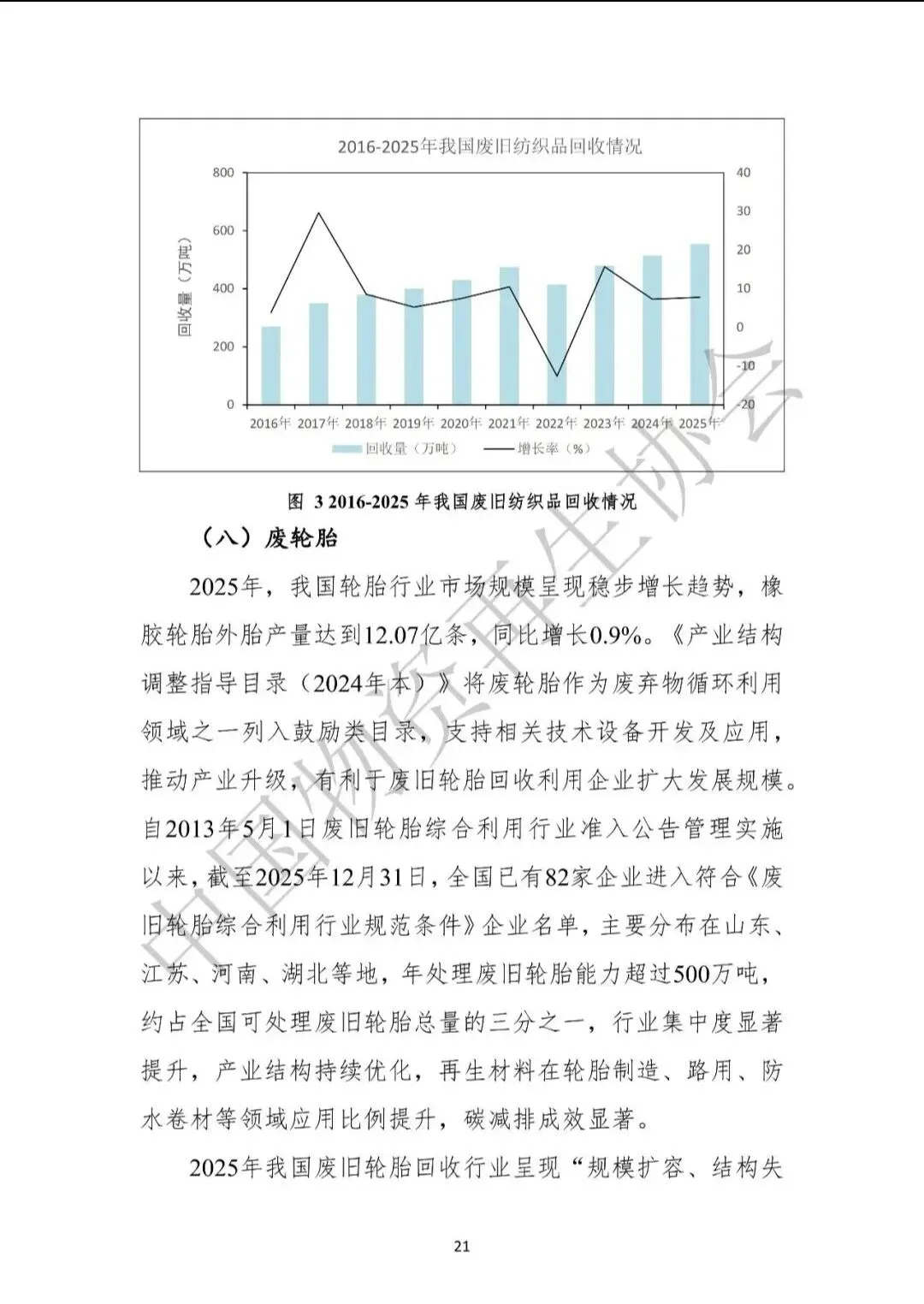 2016-2025年我国废旧纺织品回收情况

800
600
400
200
0

回收量（万吨）

40
30
20
10
0
-10
-20

2016年 2017年 2018年 2019年 2020年 2021年 2022年 2023年 2024年 2025年

回收量（万吨） 增长率（%）

图 3 2016-2025年我国废旧纺织品回收情况

（八）废轮胎

2025年，我国轮胎行业市场规模呈现稳步增长趋势，橡胶轮胎外胎产量达到12.07亿条，同比增长0.9%。《产业结构调整指导目录（2024年本）》将废轮胎作为废弃物循环利用领域之一列入鼓励类目录，支持相关技术设备开发及应用，推动产业升级，有利于废旧轮胎回收利用企业扩大发展规模。自2013年5月1日废旧轮胎综合利用行业准入公告管理实施以来，截至2025年12月31日，全国已有82家企业进入符合《废旧轮胎综合利用行业规范条件》企业名单，主要分布在山东、江苏、河南、湖北等地，年处理废旧轮胎能力超过500万吨，约占全国可处理废旧轮胎总量的三分之一，行业集中度显著提升，产业结构持续优化，再生材料在轮胎制造、路用、防水卷材等领域应用比例提升，碳减排成效显著。

2025年我国废旧轮胎回收行业呈现“规模扩容、结构失

21

中国物资再生协会